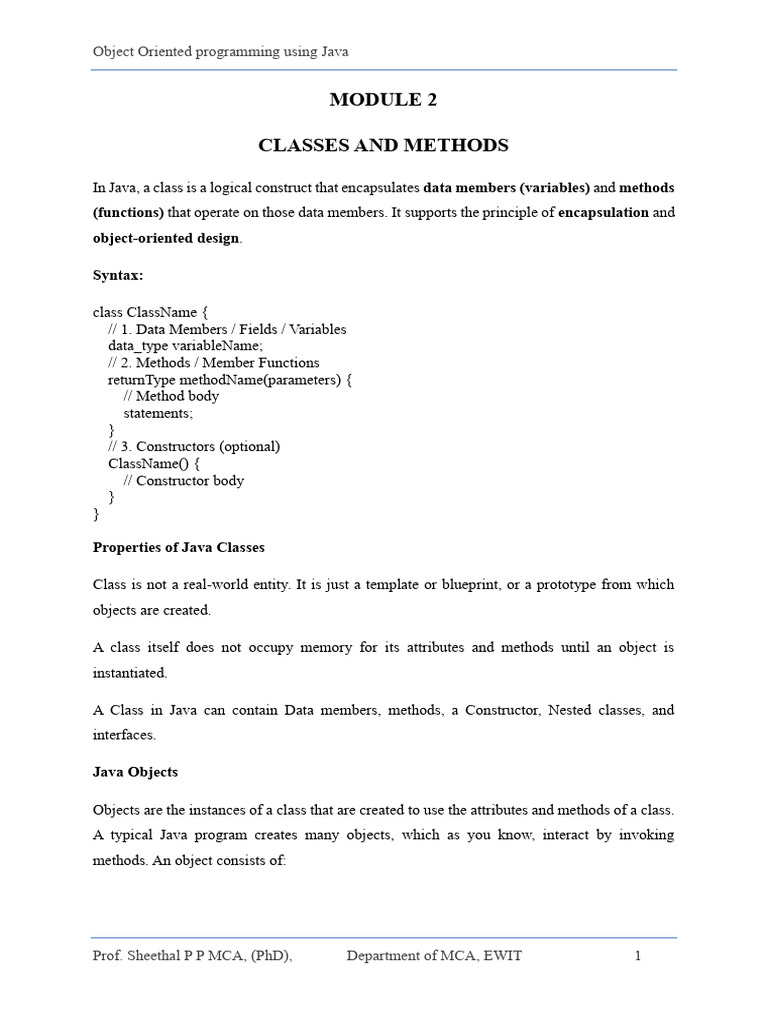 Object Oriented programming using Java

MODULE 2

CLASSES AND METHODS

In Java, a class is a logical construct that encapsulates data members (variables) and methods (functions) that operate on those data members. It supports the principle of encapsulation and object-oriented design.

Syntax:

class ClassName {
    // 1. Data Members / Fields / Variables
    data_type variableName;
    // 2. Methods / Member Functions
    returnType methodName(parameters) {
        // Method body
        statements;
    }
    // 3. Constructors (optional)
    ClassName() {
        // Constructor body
    }
}

Properties of Java Classes

Class is not a real-world entity. It is just a template or blueprint, or a prototype from which objects are created.

A class itself does not occupy memory for its attributes and methods until an object is instantiated.

A Class in Java can contain Data members, methods, a Constructor, Nested classes, and interfaces.

Java Objects

Objects are the instances of a class that are created to use the attributes and methods of a class. A typical Java program creates many objects, which as you know, interact by invoking methods. An object consists of:

Prof. Sheethal P P MCA, (PhD), Department of MCA, EWIT 1